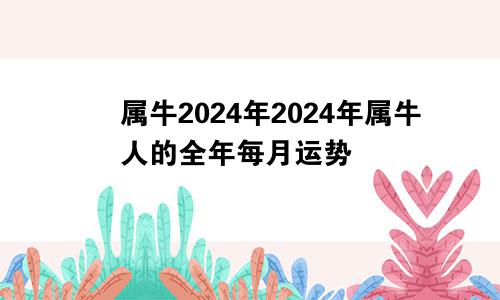 属牛2024年2024年属牛人的全年每月运势